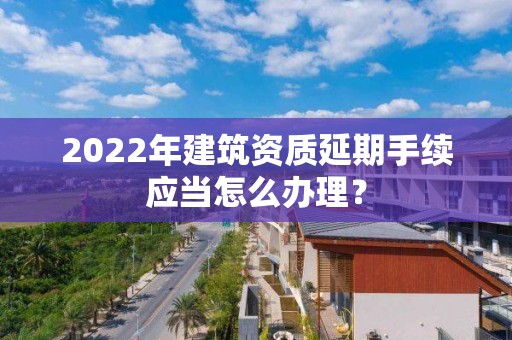 2022年建筑资质延期手续应当怎么办理？